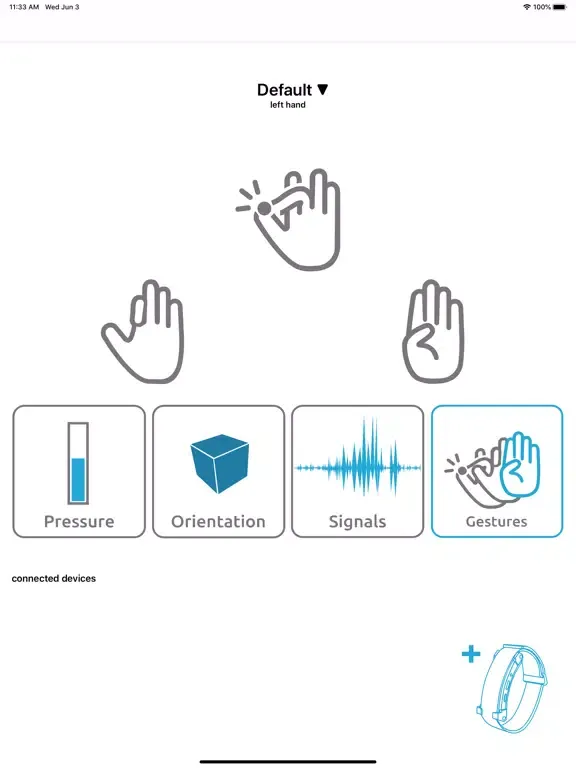 11:33 AM Wed Jun 3

100%

Default ▼
left hand

Pressure

Orientation

Signals

Gestures

connected devices

+